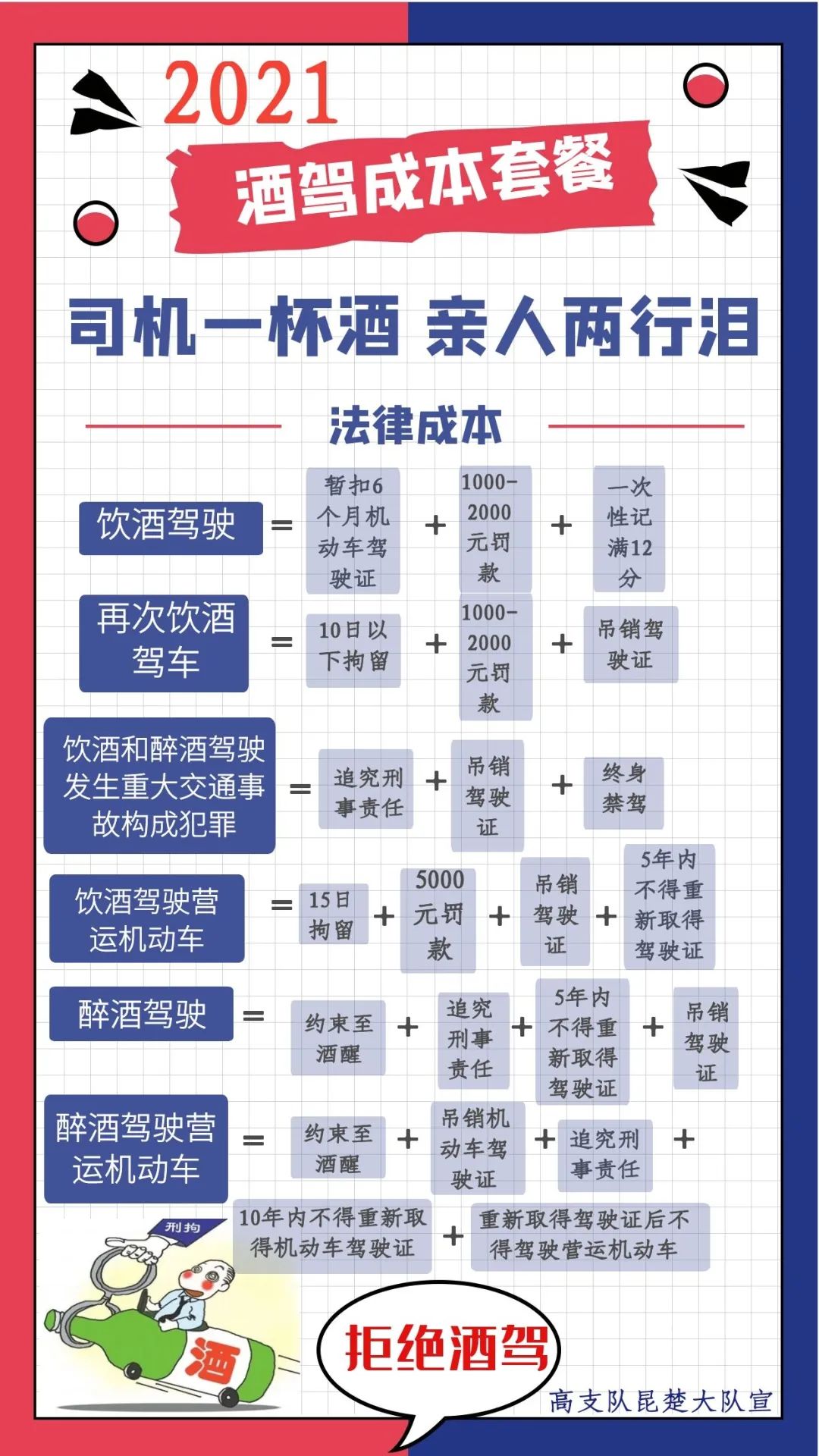 2021

酒驾成本套餐

司机一杯酒 亲人两行泪

法律成本

饮酒驾驶 = 暂扣6个月机动车驾驶证 + 1000-2000元罚款 + 一次性记满12分

再次饮酒驾车 = 10日以下拘留 + 1000-2000元罚款 + 吊销驾驶证

饮酒和醉酒驾驶发生重大交通事故构成犯罪 = 追究刑事责任 + 吊销驾驶证 + 终身禁驾

饮酒驾驶营运机动车 = 15日拘留 + 5000元罚款 + 吊销驾驶证 + 5年内不得重新取得驾驶证

醉酒驾驶 = 约束至酒醒 + 追究刑事责任 + 5年内不得重新取得驾驶证 + 吊销驾驶证

醉酒驾驶营运机动车 = 约束至酒醒 + 吊销机动车驾驶证 + 追究刑事责任 + 10年内不得重新取得机动车驾驶证 + 重新取得驾驶证后不得驾驶营运机动车

刑拘

酒

拒绝酒驾

高支队昆楚大队宣